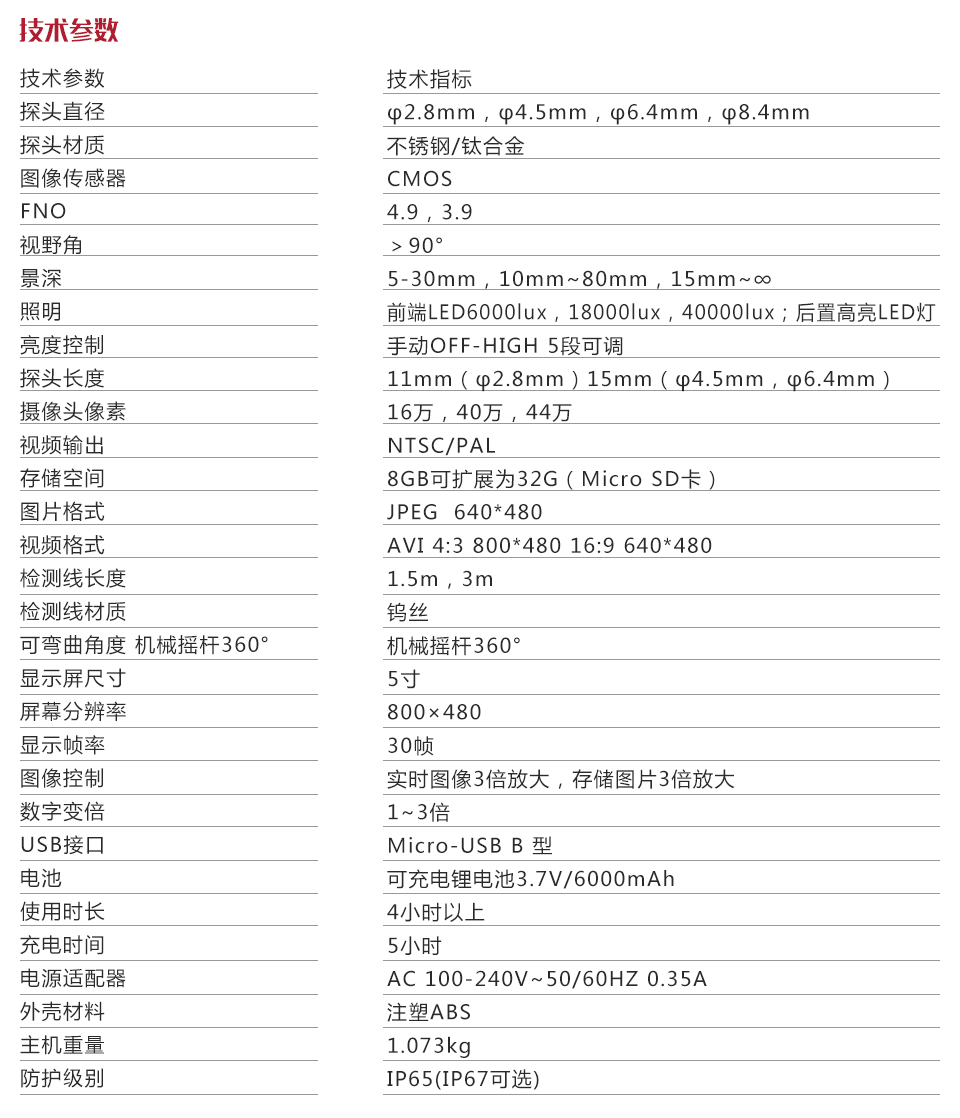 技术参数

| 技术参数 | 技术指标 |
|---|---|
| 探头直径 | φ2.8mm，φ4.5mm，φ6.4mm，φ8.4mm |
| 探头材质 | 不锈钢/钛合金 |
| 图像传感器 | CMOS |
| FNO | 4.9，3.9 |
| 视野角 | ＞90° |
| 景深 | 5-30mm，10mm~80mm，15mm~∞ |
| 照明 | 前端LED6000lux，18000lux，40000lux；后置高亮LED灯 |
| 亮度控制 | 手动OFF-HIGH 5段可调 |
| 探头长度 | 11mm（φ2.8mm）15mm（φ4.5mm，φ6.4mm） |
| 摄像头像素 | 16万，40万，44万 |
| 视频输出 | NTSC/PAL |
| 存储空间 | 8GB可扩展为32G（Micro SD卡） |
| 图片格式 | JPEG 640*480 |
| 视频格式 | AVI 4:3 800*480 16:9 640*480 |
| 检测线长度 | 1.5m，3m |
| 检测线材质 | 钨丝 |
| 可弯曲角度 机械摇杆360° | 机械摇杆360° |
| 显示屏尺寸 | 5寸 |
| 屏幕分辨率 | 800×480 |
| 显示帧率 | 30帧 |
| 图像控制 | 实时图像3倍放大，存储图片3倍放大 |
| 数字变倍 | 1~3倍 |
| USB接口 | Micro-USB B 型 |
| 电池 | 可充电锂电池3.7V/6000mAh |
| 使用时长 | 4小时以上 |
| 充电时间 | 5小时 |
| 电源适配器 | AC 100-240V~50/60HZ 0.35A |
| 外壳材料 | 注塑ABS |
| 主机重量 | 1.073kg |
| 防护级别 | IP65(IP67可选) |